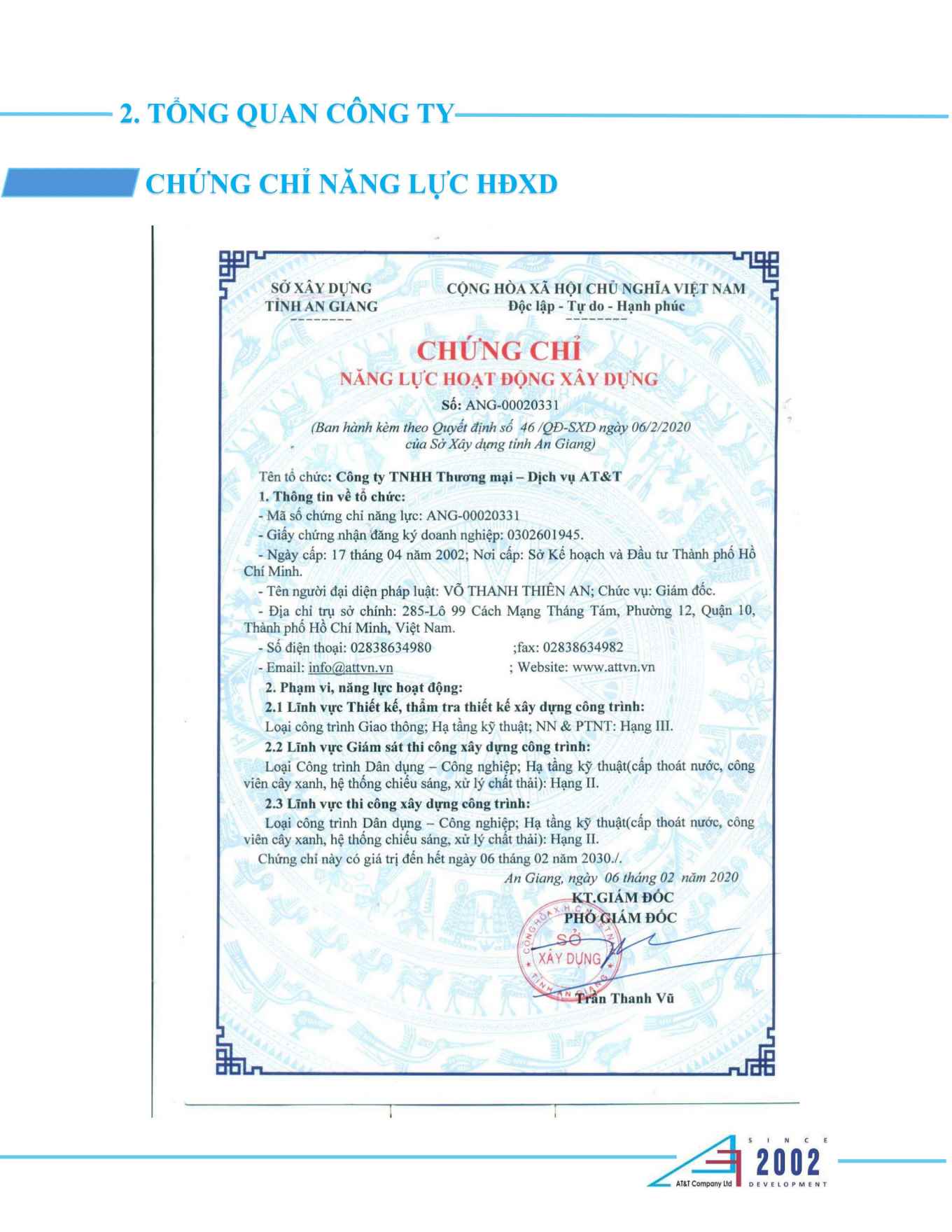 2. TỔNG QUAN CÔNG TY

CHỨNG CHỈ NĂNG LỰC HĐXD

SỞ XÂY DỰNG
TỈNH AN GIANG

CỘNG HÒA XÃ HỘI CHỦ NGHĨA VIỆT NAM
Độc lập - Tự do - Hạnh phúc

CHỨNG CHỈ
NĂNG LỰC HOẠT ĐỘNG XÂY DỰNG
Số: ANG-00020331
(Ban hành kèm theo Quyết định số 46 /QĐ-SXD ngày 06/2/2020 của Sở Xây dựng tỉnh An Giang)

Tên tổ chức: Công ty TNHH Thương mại – Dịch vụ AT&T
1. Thông tin về tổ chức:
- Mã số chứng chỉ năng lực: ANG-00020331
- Giấy chứng nhận đăng ký doanh nghiệp: 0302601945.
- Ngày cấp: 17 tháng 04 năm 2002; Nơi cấp: Sở Kế hoạch và Đầu tư Thành phố Hồ Chí Minh.
- Tên người đại diện pháp luật: VÕ THANH THIÊN AN; Chức vụ: Giám đốc.
- Địa chỉ trụ sở chính: 285-Lô 99 Cách Mạng Tháng Tám, Phường 12, Quận 10, Thành phố Hồ Chí Minh, Việt Nam.
- Số điện thoại: 02838634980 ;fax: 02838634982
- Email: info@attvn.vn ; Website: www.attvn.vn
2. Phạm vi, năng lực hoạt động:
2.1 Lĩnh vực Thiết kế, thẩm tra thiết kế xây dựng công trình:
Loại công trình Giao thông; Hạ tầng kỹ thuật; NN & PTNT: Hạng III.
2.2 Lĩnh vực Giám sát thi công xây dựng công trình:
Loại Công trình Dân dụng – Công nghiệp; Hạ tầng kỹ thuật(cấp thoát nước, công viên cây xanh, hệ thống chiếu sáng, xử lý chất thải): Hạng II.
2.3 Lĩnh vực thi công xây dựng công trình:
Loại công trình Dân dụng – Công nghiệp; Hạ tầng kỹ thuật(cấp thoát nước, công viên cây xanh, hệ thống chiếu sáng, xử lý chất thải): Hạng II.
Chứng chỉ này có giá trị đến hết ngày 06 tháng 02 năm 2030./.

An Giang, ngày 06 tháng 02 năm 2020
KT.GIÁM ĐỐC
PHÓ GIÁM ĐỐC
SỞ XÂY DỰNG TỈNH AN GIANG
Trần Thanh Vũ

SINCE 2002 DEVELOPMENT
AT&T Company Ltd